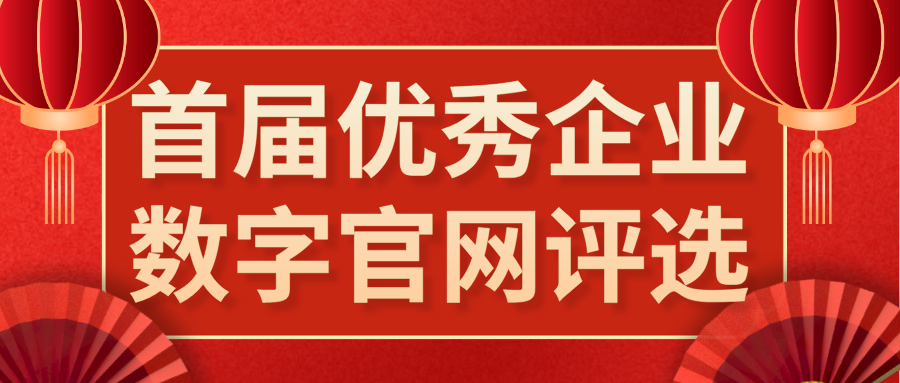 首届优秀企业
数字官网评选